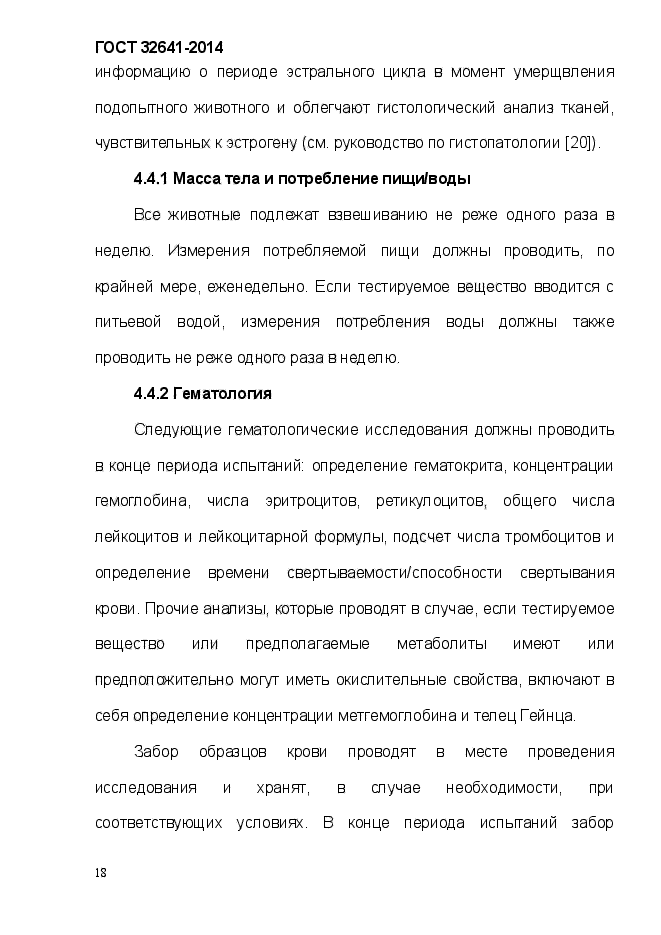 ГОСТ 32641-2014

информацию о периоде эстрального цикла в момент умерщвления подопытного животного и облегчают гистологический анализ тканей, чувствительных к эстрогену (см. руководство по гистопатологии [20]).

4.4.1 Масса тела и потребление пищи/воды

Все животные подлежат взвешиванию не реже одного раза в неделю. Измерения потребляемой пищи должны проводить, по крайней мере, еженедельно. Если тестируемое вещество вводится с питьевой водой, измерения потребления воды должны также проводить не реже одного раза в неделю.

4.4.2 Гематология

Следующие гематологические исследования должны проводить в конце периода испытаний: определение гематокрита, концентрации гемоглобина, числа эритроцитов, ретикулоцитов, общего числа лейкоцитов и лейкоцитарной формулы, подсчет числа тромбоцитов и определение времени свертываемости/способности свертывания крови. Прочие анализы, которые проводят в случае, если тестируемое вещество или предполагаемые метаболиты имеют или предположительно могут иметь окислительные свойства, включают в себя определение концентрации метгемоглобина и телец Гейнца.

Забор образцов крови проводят в месте проведения исследования и хранят, в случае необходимости, при соответствующих условиях. В конце периода испытаний забор

18